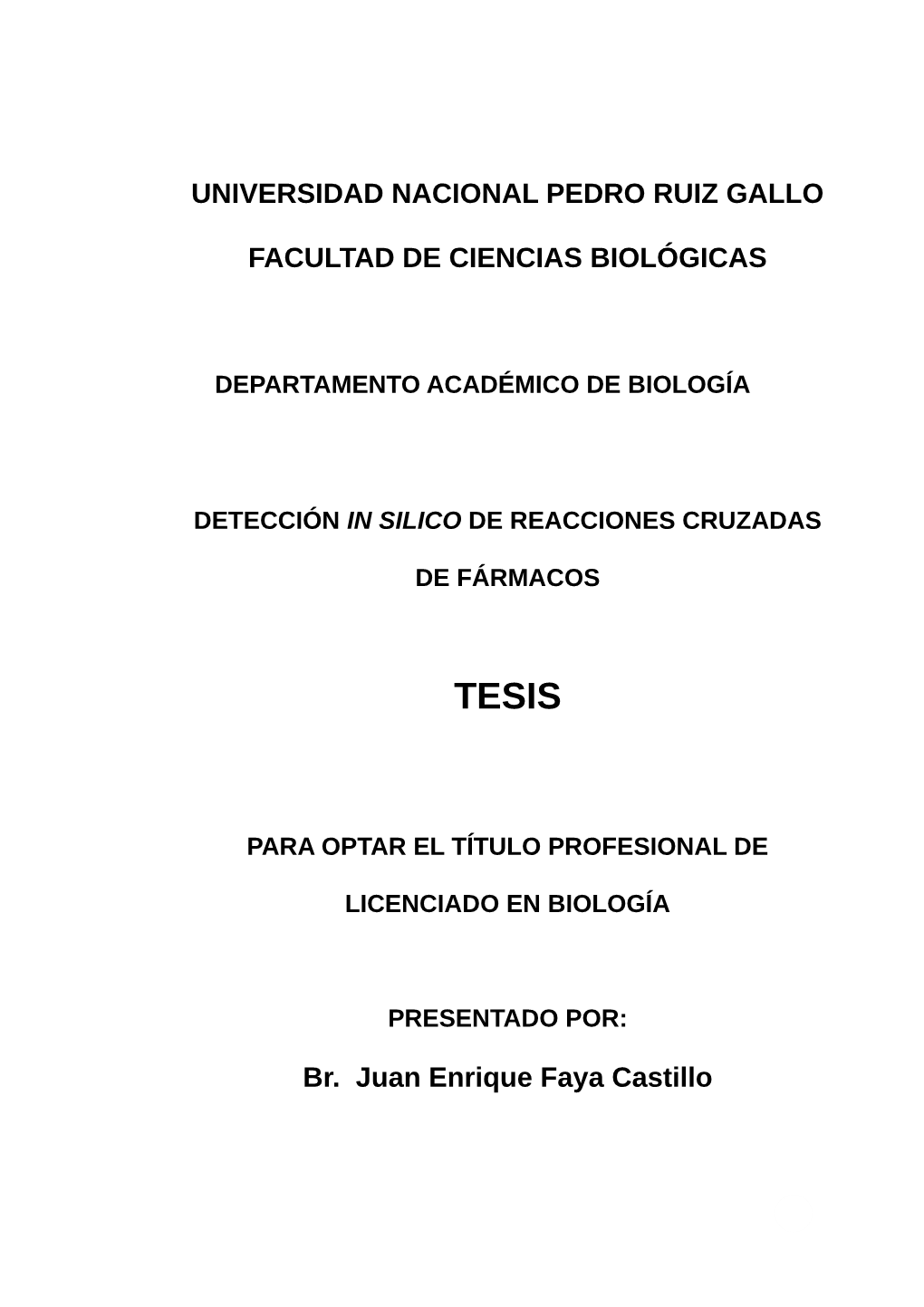 UNIVERSIDAD NACIONAL PEDRO RUIZ GALLO

FACULTAD DE CIENCIAS BIOLÓGICAS

DEPARTAMENTO ACADÉMICO DE BIOLOGÍA

DETECCIÓN IN SILICO DE REACCIONES CRUZADAS DE FÁRMACOS

TESIS

PARA OPTAR EL TÍTULO PROFESIONAL DE LICENCIADO EN BIOLOGÍA

PRESENTADO POR:

Br. Juan Enrique Faya Castillo